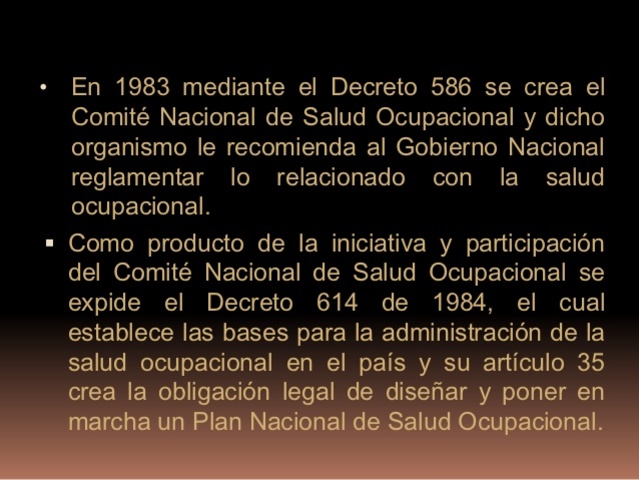 • En 1983 mediante el Decreto 586 se crea el Comité Nacional de Salud Ocupacional y dicho organismo le recomienda al Gobierno Nacional reglamentar lo relacionado con la salud ocupacional.

▪ Como producto de la iniciativa y participación del Comité Nacional de Salud Ocupacional se expide el Decreto 614 de 1984, el cual establece las bases para la administración de la salud ocupacional en el país y su artículo 35 crea la obligación legal de diseñar y poner en marcha un Plan Nacional de Salud Ocupacional.